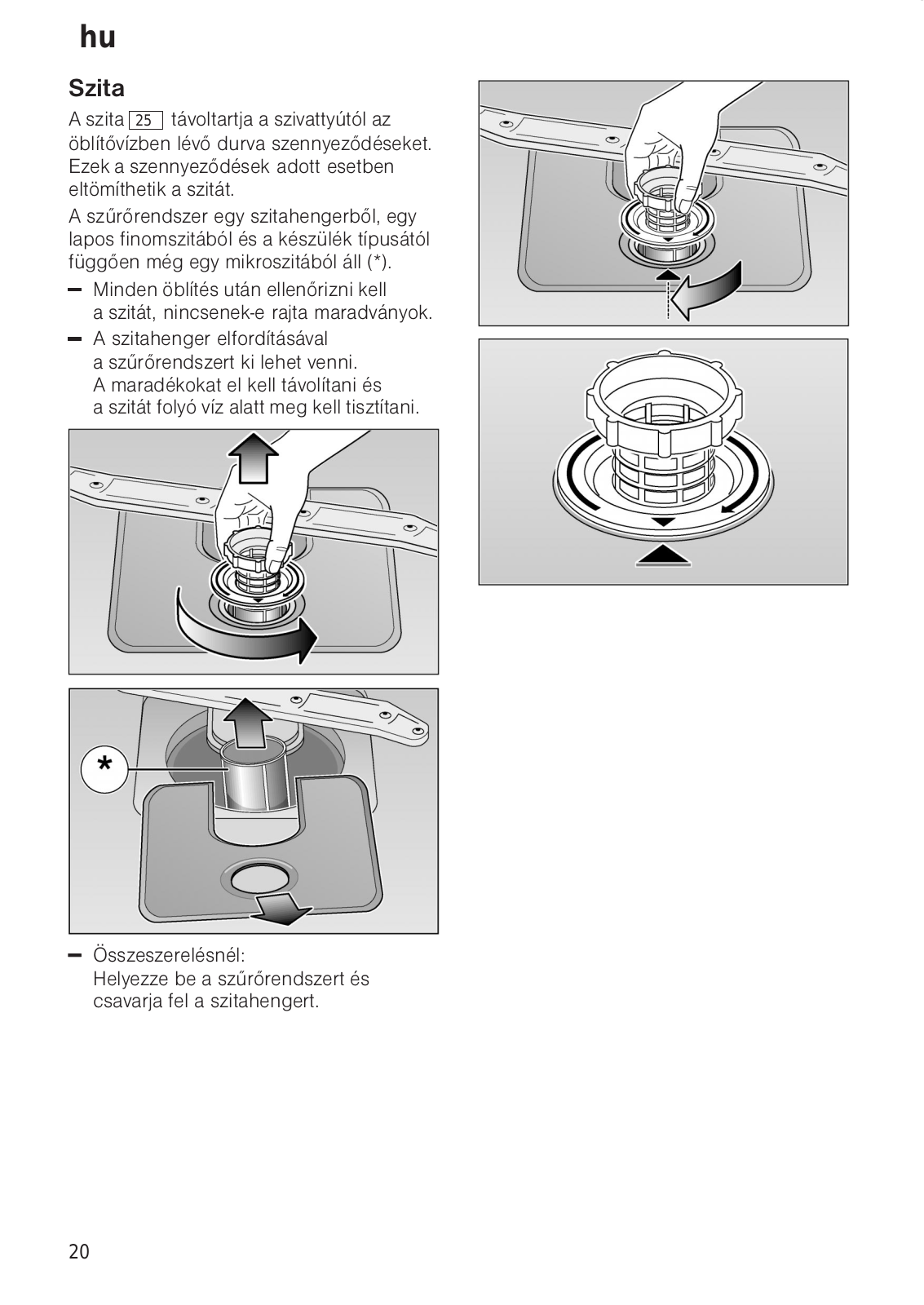 hu

Szita

A szita 25 távoltartja a szivattyútól az öblítővízben lévő durva szennyeződéseket. Ezek a szennyeződések adott esetben eltömíthetik a szitát.

A szűrőrendszer egy szitahengerből, egy lapos finomszitából és a készülék típusától függően még egy mikroszitából áll (*).

– Minden öblítés után ellenőrizni kell a szitát, nincsenek-e rajta maradványok.

– A szitahenger elfordításával a szűrőrendszert ki lehet venni. A maradékokat el kell távolítani és a szitát folyó víz alatt meg kell tisztítani.

*

– Összeszerelésnél: Helyezze be a szűrőrendszert és csavarja fel a szitahengert.

20